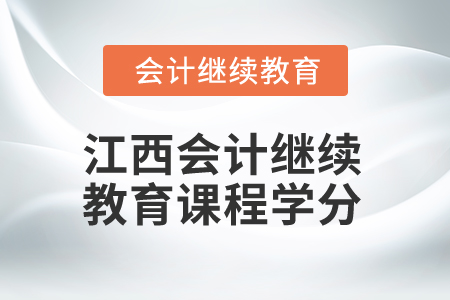 会计继续教育

江西会计继续教育课程学分